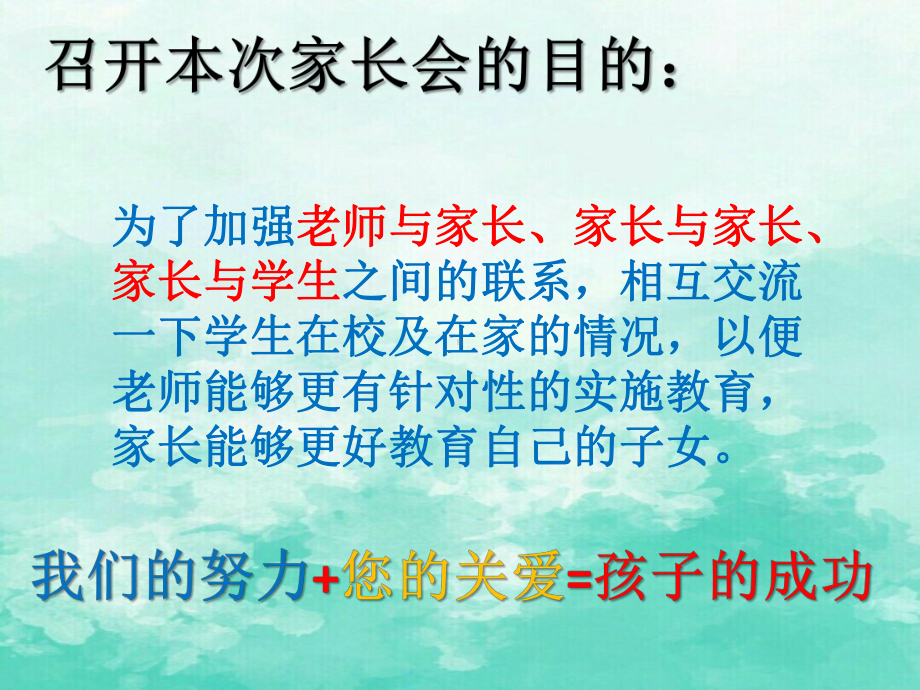 召开本次家长会的目的：

为了加强老师与家长、家长与家长、家长与学生之间的联系，相互交流一下学生在校及在家的情况，以便老师能够更有针对性的实施教育，家长能够更好教育自己的子女。

我们的努力+您的关爱=孩子的成功